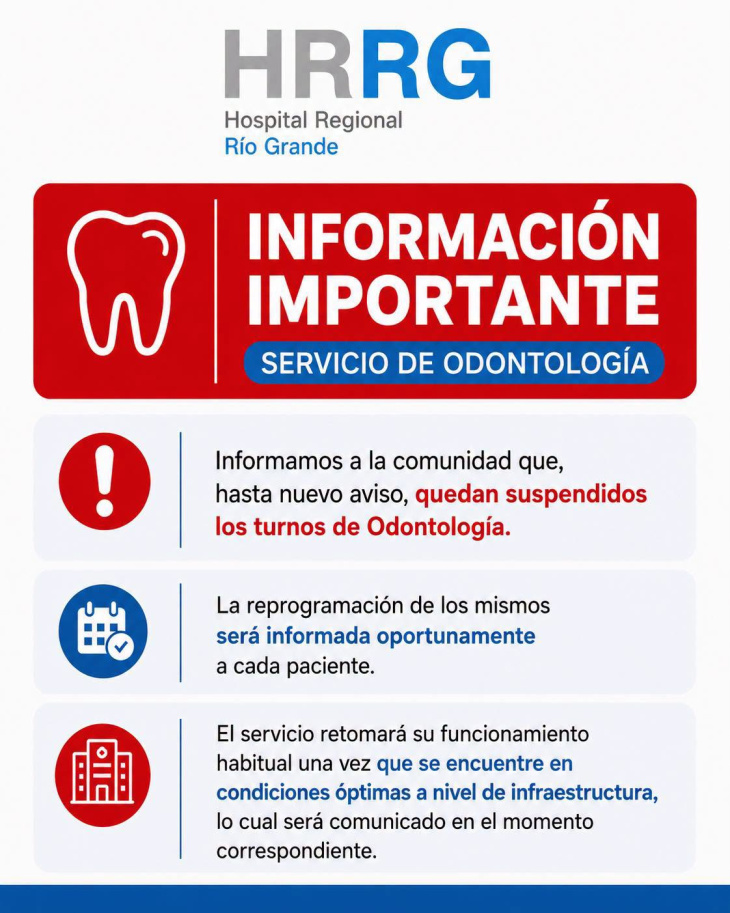 HRRG
Hospital Regional
Río Grande

INFORMACIÓN IMPORTANTE
SERVICIO DE ODONTOLOGÍA

Informamos a la comunidad que, hasta nuevo aviso, quedan suspendidos los turnos de Odontología.

La reprogramación de los mismos será informada oportunamente a cada paciente.

El servicio retomará su funcionamiento habitual una vez que se encuentre en condiciones óptimas a nivel de infraestructura, lo cual será comunicado en el momento correspondiente.